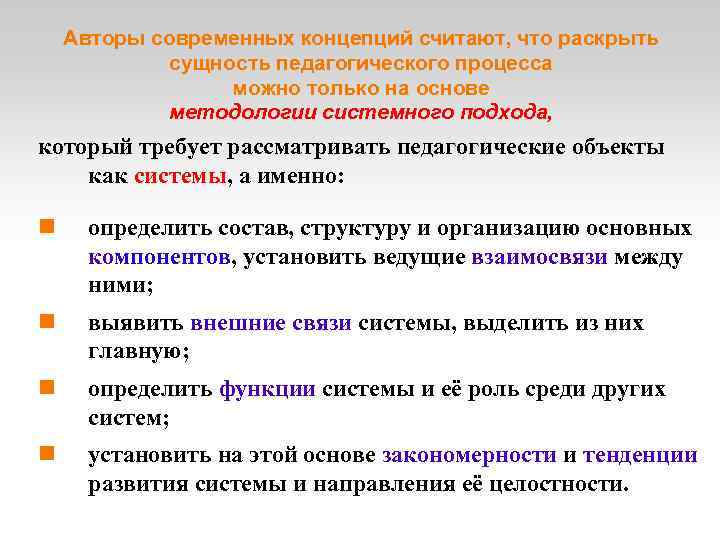 Авторы современных концепций считают, что раскрыть сущность педагогического процесса можно только на основе методологии системного подхода,

который требует рассматривать педагогические объекты как системы, а именно:

определить состав, структуру и организацию основных компонентов, установить ведущие взаимосвязи между ними;

выявить внешние связи системы, выделить из них главную;

определить функции системы и её роль среди других систем;

установить на этой основе закономерности и тенденции развития системы и направления её целостности.